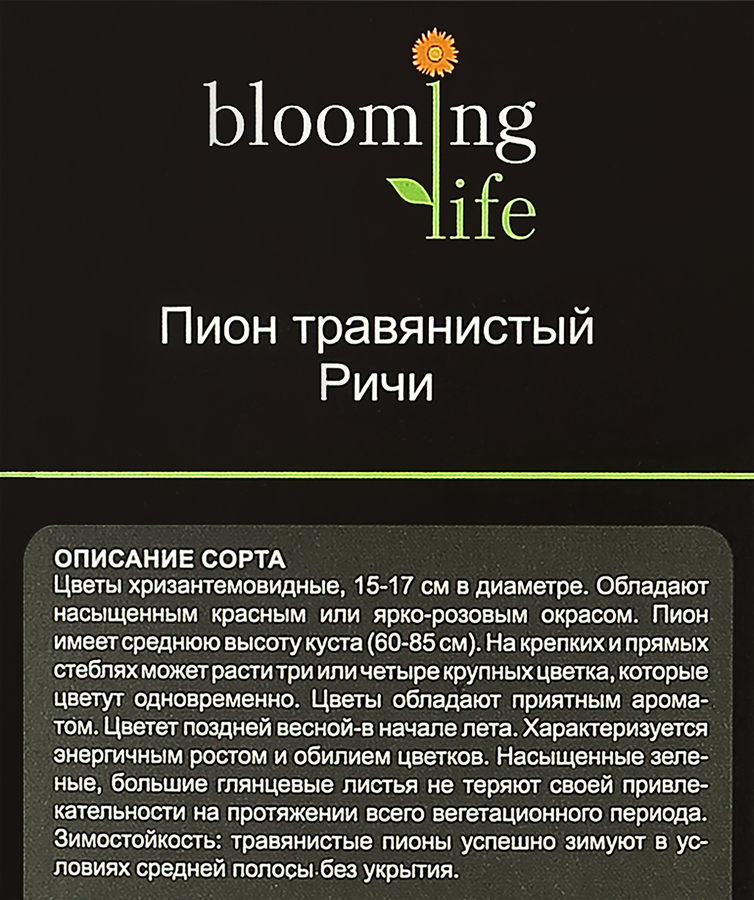 blooming life

Пион травянистый
Ричи

ОПИСАНИЕ СОРТА
Цветы хризантемовидные, 15-17 см в диаметре. Обладают насыщенным красным или ярко-розовым окрасом. Пион имеет среднюю высоту куста (60-85 см). На крепких и прямых стеблях может расти три или четыре крупных цветка, которые цветут одновременно. Цветы обладают приятным ароматом. Цветет поздней весной-в начале лета. Характеризуется энергичным ростом и обилием цветков. Насыщенные зеленые, большие глянцевые листья не теряют своей привлекательности на протяжении всего вегетационного периода. Зимостойкость: травянистые пионы успешно зимуют в условиях средней полосы без укрытия.